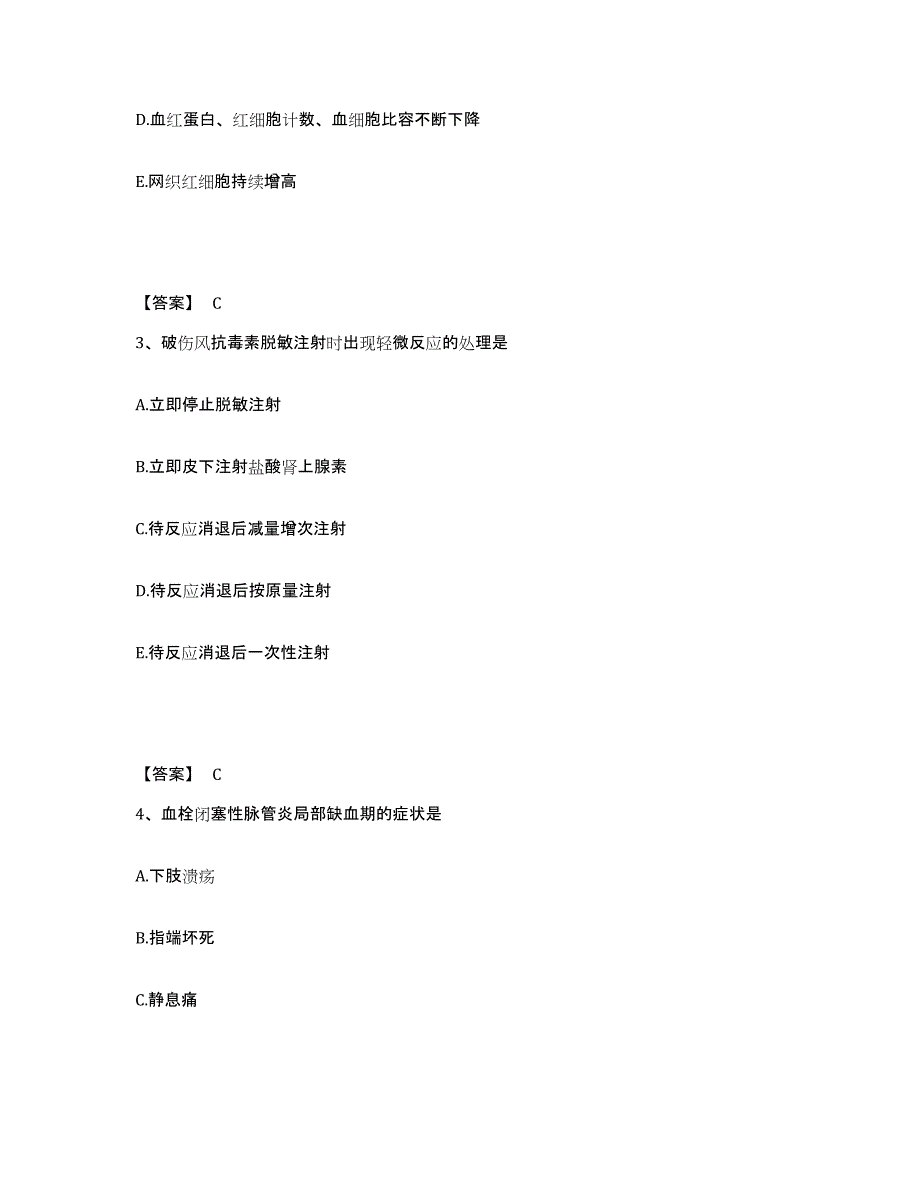 D.血红蛋白、红细胞计数、血细胞比容不断下降

E.网织红细胞持续增高

【答案】 C

3、破伤风抗毒素脱敏注射时出现轻微反应的处理是

A.立即停止脱敏注射

B.立即皮下注射盐酸肾上腺素

C.待反应消退后减量增次注射

D.待反应消退后按原量注射

E.待反应消退后一次性注射

【答案】 C

4、血栓闭塞性脉管炎局部缺血期的症状是

A.下肢溃疡

B.指端坏死

C.静息痛